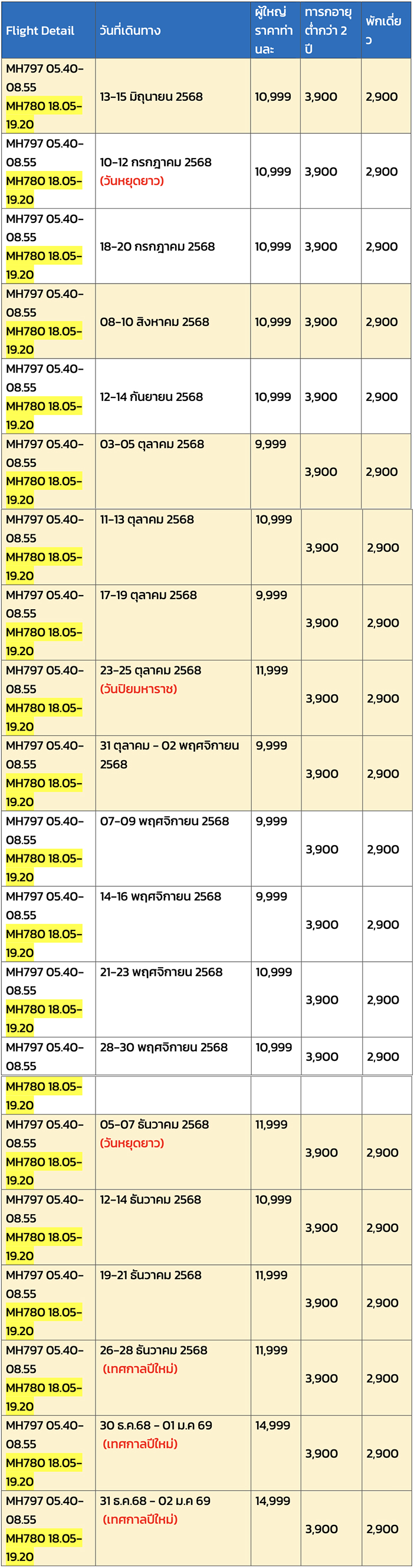 | Flight Detail | วันที่เดินทาง | ผู้ใหญ่ ราคาท่านละ | ทารกอายุต่ำกว่า 2 ปี | พักเดี่ยว |
|---|---|---|---|---|
| MH797 05.40-08.55 MH780 18.05-19.20 | 13-15 มิถุนายน 2568 | 10,999 | 3,900 | 2,900 |
| MH797 05.40-08.55 MH780 18.05-19.20 | 10-12 กรกฎาคม 2568 (วันหยุดยาว) | 10,999 | 3,900 | 2,900 |
| MH797 05.40-08.55 MH780 18.05-19.20 | 18-20 กรกฎาคม 2568 | 10,999 | 3,900 | 2,900 |
| MH797 05.40-08.55 MH780 18.05-19.20 | 08-10 สิงหาคม 2568 | 10,999 | 3,900 | 2,900 |
| MH797 05.40-08.55 MH780 18.05-19.20 | 12-14 กันยายน 2568 | 10,999 | 3,900 | 2,900 |
| MH797 05.40-08.55 MH780 18.05-19.20 | 03-05 ตุลาคม 2568 | 9,999 | 3,900 | 2,900 |
| MH797 05.40-08.55 MH780 18.05-19.20 | 11-13 ตุลาคม 2568 | 10,999 | 3,900 | 2,900 |
| MH797 05.40-08.55 MH780 18.05-19.20 | 17-19 ตุลาคม 2568 | 9,999 | 3,900 | 2,900 |
| MH797 05.40-08.55 MH780 18.05-19.20 | 23-25 ตุลาคม 2568 (วันปิยมหาราช) | 11,999 | 3,900 | 2,900 |
| MH797 05.40-08.55 MH780 18.05-19.20 | 31 ตุลาคม - 02 พฤศจิกายน 2568 | 9,999 | 3,900 | 2,900 |
| MH797 05.40-08.55 MH780 18.05-19.20 | 07-09 พฤศจิกายน 2568 | 9,999 | 3,900 | 2,900 |
| MH797 05.40-08.55 MH780 18.05-19.20 | 14-16 พฤศจิกายน 2568 | 9,999 | 3,900 | 2,900 |
| MH797 05.40-08.55 MH780 18.05-19.20 | 21-23 พฤศจิกายน 2568 | 10,999 | 3,900 | 2,900 |
| MH797 05.40-08.55 | 28-30 พฤศจิกายน 2568 | 10,999 | 3,900 | 2,900 |
| MH780 18.05-19.20 | | | | |
| MH797 05.40-08.55 MH780 18.05-19.20 | 05-07 ธันวาคม 2568 (วันหยุดยาว) | 11,999 | 3,900 | 2,900 |
| MH797 05.40-08.55 MH780 18.05-19.20 | 12-14 ธันวาคม 2568 | 10,999 | 3,900 | 2,900 |
| MH797 05.40-08.55 MH780 18.05-19.20 | 19-21 ธันวาคม 2568 | 11,999 | 3,900 | 2,900 |
| MH797 05.40-08.55 MH780 18.05-19.20 | 26-28 ธันวาคม 2568 (เทศกาลปีใหม่) | 11,999 | 3,900 | 2,900 |
| MH797 05.40-08.55 MH780 18.05-19.20 | 30 ธ.ค.68 - 01 ม.ค 69 (เทศกาลปีใหม่) | 14,999 | 3,900 | 2,900 |
| MH797 05.40-08.55 MH780 18.05-19.20 | 31 ธ.ค.68 - 02 ม.ค 69 (เทศกาลปีใหม่) | 14,999 | 3,900 | 2,900 |